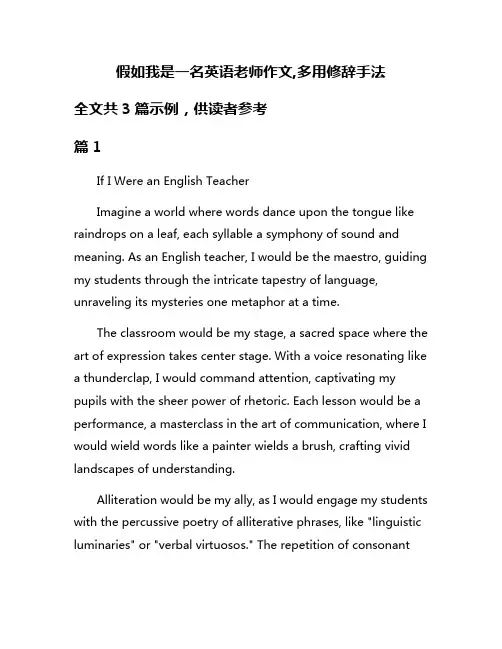 假如我是一名英语老师作文,多用修辞手法

全文共 3 篇示例，供读者参考

篇 1

If I Were an English Teacher

Imagine a world where words dance upon the tongue like raindrops on a leaf, each syllable a symphony of sound and meaning. As an English teacher, I would be the maestro, guiding my students through the intricate tapestry of language, unraveling its mysteries one metaphor at a time.

The classroom would be my stage, a sacred space where the art of expression takes center stage. With a voice resonating like a thunderclap, I would command attention, captivating my pupils with the sheer power of rhetoric. Each lesson would be a performance, a masterclass in the art of communication, where I would wield words like a painter wields a brush, crafting vivid landscapes of understanding.

Alliteration would be my ally, as I would engage my students with the percussive poetry of alliterative phrases, like "linguistic luminaries" or "verbal virtuosos." The repetition of consonant